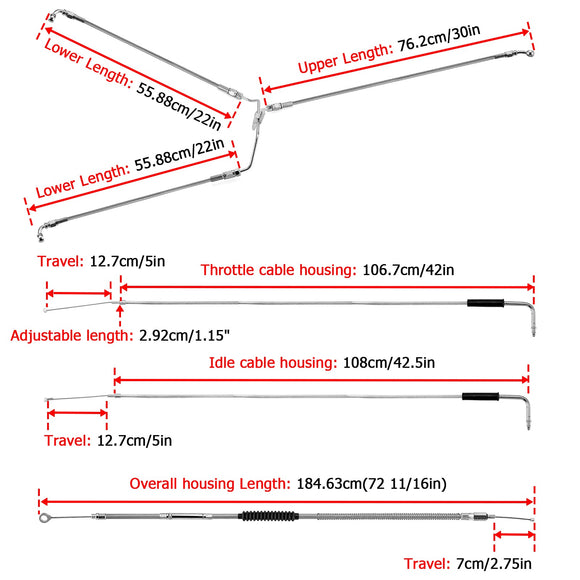 Lower Length: 55.88cm/22in

Upper Length: 76.2cm/30in

Lower Length: 55.88cm/22in

Travel: 12.7cm/5in

Throttle cable housing: 106.7cm/42in

Adjustable length: 2.92cm/1.15"

Idle cable housing: 108cm/42.5in

Travel: 12.7cm/5in

Overall housing Length: 184.63cm(72 11/16in)

Travel: 7cm/2.75in